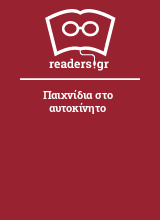 readers.gr

Παιχνίδια στο αυτοκίνητο